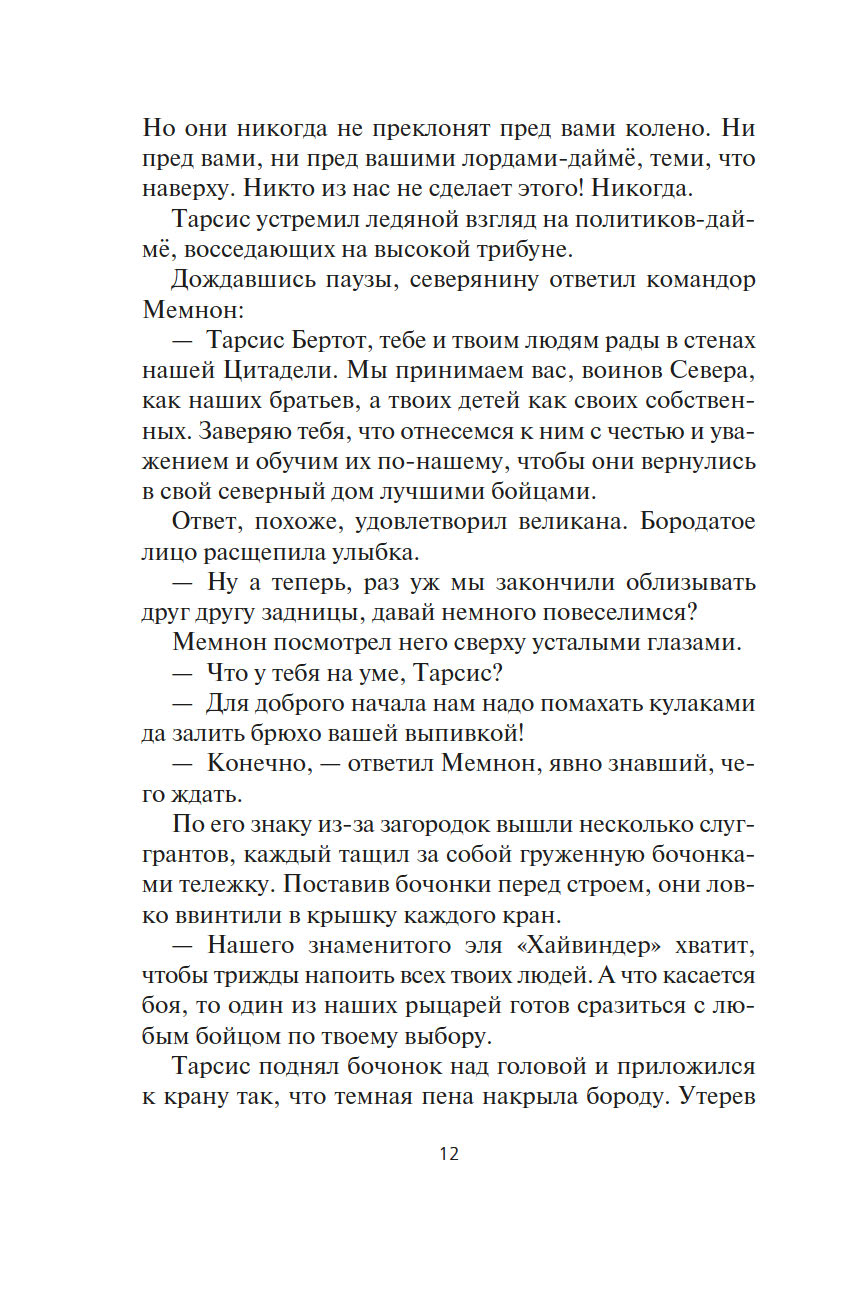 Но они никогда не преклонят пред вами колено. Ни пред вами, ни пред вашими лордами-даймё, теми, что наверху. Никто из нас не сделает этого! Никогда.

Тарсис устремил ледяной взгляд на политиков-даймё, восседающих на высокой трибуне.

Дождавшись паузы, северянину ответил командор Мемнон:

— Тарсис Бертот, тебе и твоим людям рады в стенах нашей Цитадели. Мы принимаем вас, воинов Севера, как наших братьев, а твоих детей как своих собственных. Заверяю тебя, что отнесемся к ним с честью и уважением и обучим их по-нашему, чтобы они вернулись в свой северный дом лучшими бойцами.

Ответ, похоже, удовлетворил великана. Бородатое лицо расщепила улыбка.

— Ну а теперь, раз уж мы закончили облизывать друг другу задницы, давай немного повеселимся?

Мемнон посмотрел него сверху усталыми глазами.

— Что у тебя на уме, Тарсис?

— Для доброго начала нам надо помахать кулаками да залить брюхо вашей выпивкой!

— Конечно, — ответил Мемнон, явно знавший, чего ждать.

По его знаку из-за загородок вышли несколько слуг-грантов, каждый тащил за собой груженную бочонками тележку. Поставив бочонки перед строем, они ловко ввинтили в крышку каждого кран.

— Нашего знаменитого эля «Хайвиндер» хватит, чтобы трижды напоить всех твоих людей. А что касается боя, то один из наших рыцарей готов сразиться с любым бойцом по твоему выбору.

Тарсис поднял бочонок над головой и приложился к крану так, что темная пена накрыла бороду. Утерев

12